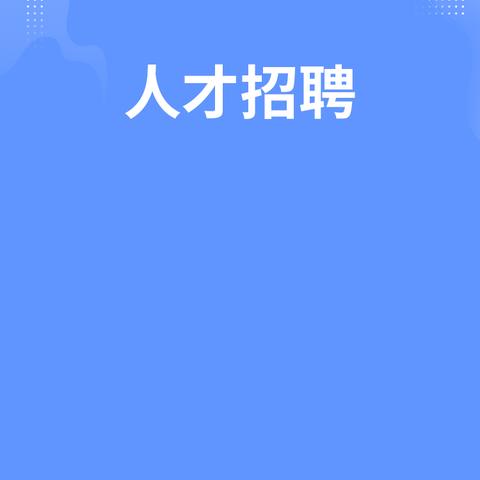 人才招聘